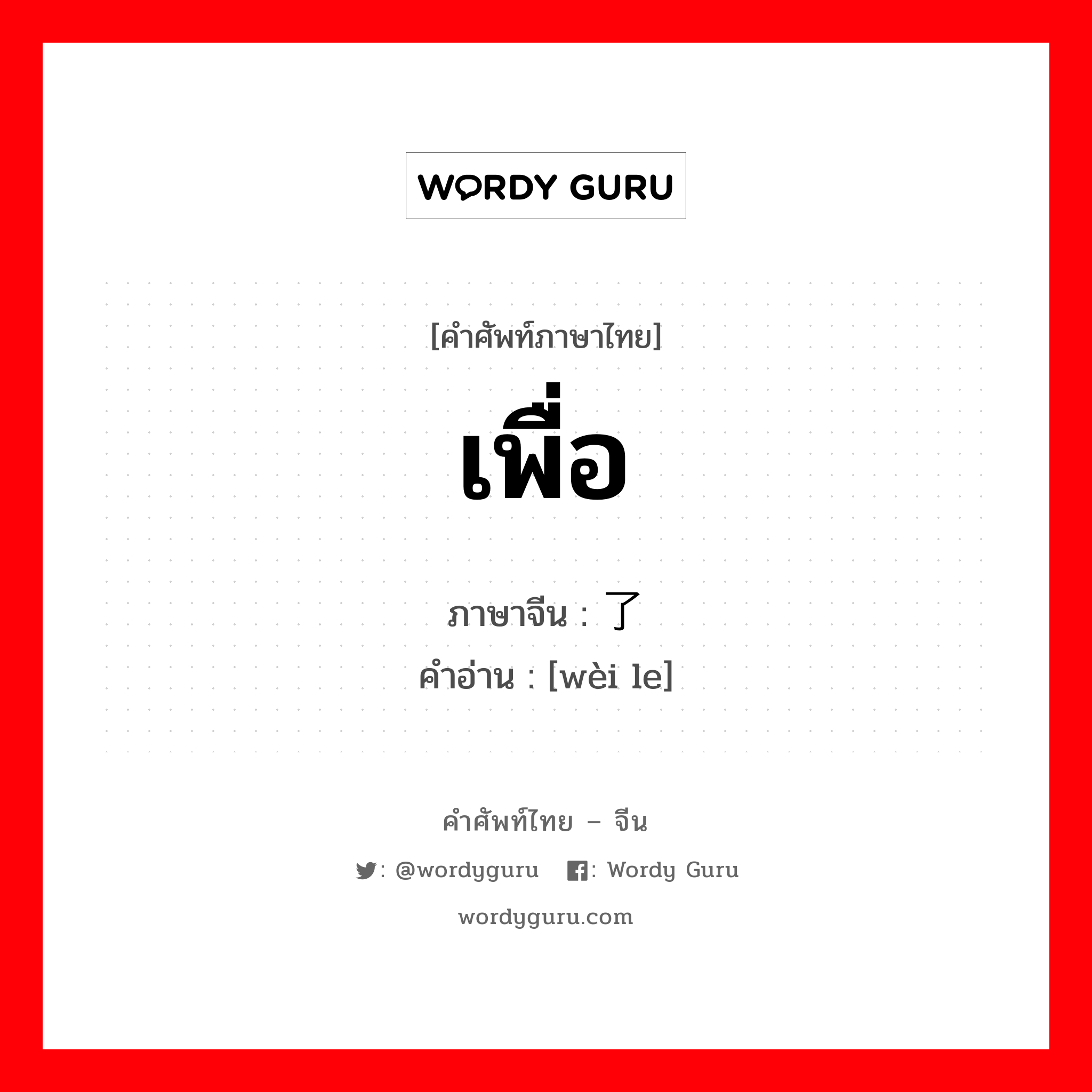 WORDY GURU

[คำศัพท์ภาษาไทย]

เพื่อ

ภาษาจีน : 了

คำอ่าน : [wèi le]

คำศัพท์ไทย – จีน

: @wordyguru : Wordy Guru

wordyguru.com